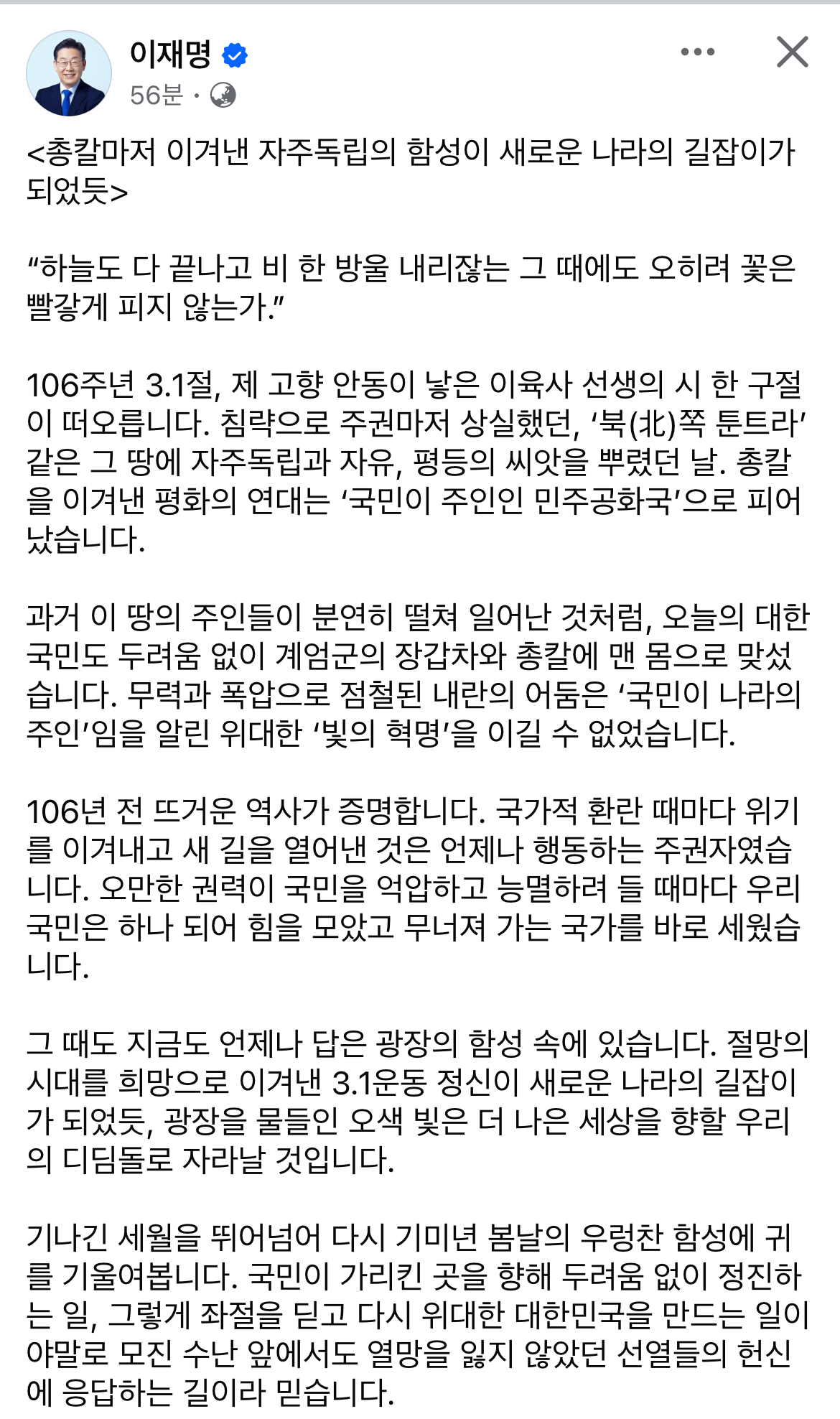 이재명
56분 ·

<총칼마저 이겨낸 자주독립의 함성이 새로운 나라의 길잡이가 되었듯>

“하늘도 다 끝나고 비 한 방울 내리잖는 그 때에도 오히려 꽃은 빨갛게 피지 않는가.”

106주년 3.1절, 제 고향 안동이 낳은 이육사 선생의 시 한 구절이 떠오릅니다. 침략으로 주권마저 상실했던, ‘북(北)쪽 툰트라’ 같은 그 땅에 자주독립과 자유, 평등의 씨앗을 뿌렸던 날. 총칼을 이겨낸 평화의 연대는 ‘국민이 주인인 민주공화국’으로 피어났습니다.

과거 이 땅의 주인들이 분연히 떨쳐 일어난 것처럼, 오늘의 대한국민도 두려움 없이 계엄군의 장갑차와 총칼에 맨 몸으로 맞섰습니다. 무력과 폭압으로 점철된 내란의 어둠은 ‘국민이 나라의 주인’임을 알린 위대한 ‘빛의 혁명’을 이길 수 없었습니다.

106년 전 뜨거운 역사가 증명합니다. 국가적 환란 때마다 위기를 이겨내고 새 길을 열어낸 것은 언제나 행동하는 주권자였습니다. 오만한 권력이 국민을 억압하고 능멸하려 들 때마다 우리 국민은 하나 되어 힘을 모았고 무너져 가는 국가를 바로 세웠습니다.

그 때도 지금도 언제나 답은 광장의 함성 속에 있습니다. 절망의 시대를 희망으로 이겨낸 3.1운동 정신이 새로운 나라의 길잡이가 되었듯, 광장을 물들인 오색 빛은 더 나은 세상을 향할 우리의 디딤돌로 자라날 것입니다.

기나긴 세월을 뛰어넘어 다시 기미년 봄날의 우렁찬 함성에 귀를 기울여봅니다. 국민이 가리킨 곳을 향해 두려움 없이 정진하는 일, 그렇게 좌절을 딛고 다시 위대한 대한민국을 만드는 일이야말로 모진 수난 앞에서도 열망을 잃지 않았던 선열들의 헌신에 응답하는 길이라 믿습니다.